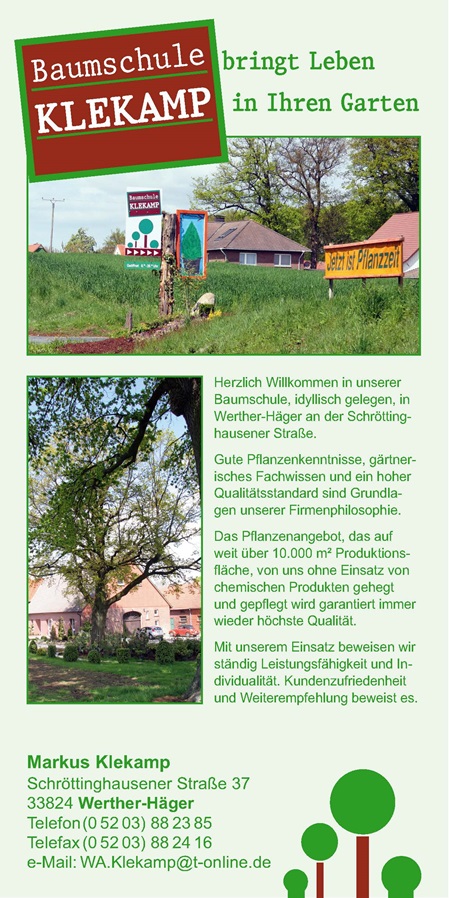 Baumschule
KLEKAMP

bringt Leben in Ihren Garten

Baumschule
KLEKAMP

Jetzt ist Pflanzzeit

Herzlich Willkommen in unserer Baumschule, idyllisch gelegen, in Werther-Häger an der Schröttinghausener Straße.

Gute Pflanzenkenntnisse, gärtnerisches Fachwissen und ein hoher Qualitätsstandard sind Grundlagen unserer Firmenphilosophie.

Das Pflanzenangebot, das auf weit über 10.000 m² Produktionsfläche, von uns ohne Einsatz von chemischen Produkten gehegt und gepflegt wird garantiert immer wieder höchste Qualität.

Mit unserem Einsatz beweisen wir ständig Leistungsfähigkeit und Individualität. Kundenzufriedenheit und Weiterempfehlung beweist es.

Markus Klekamp
Schröttinghausener Straße 37
33824 Werther-Häger
Telefon (0 52 03) 88 23 85
Telefax (0 52 03) 88 24 16
e-Mail: WA.Klekamp@t-online.de